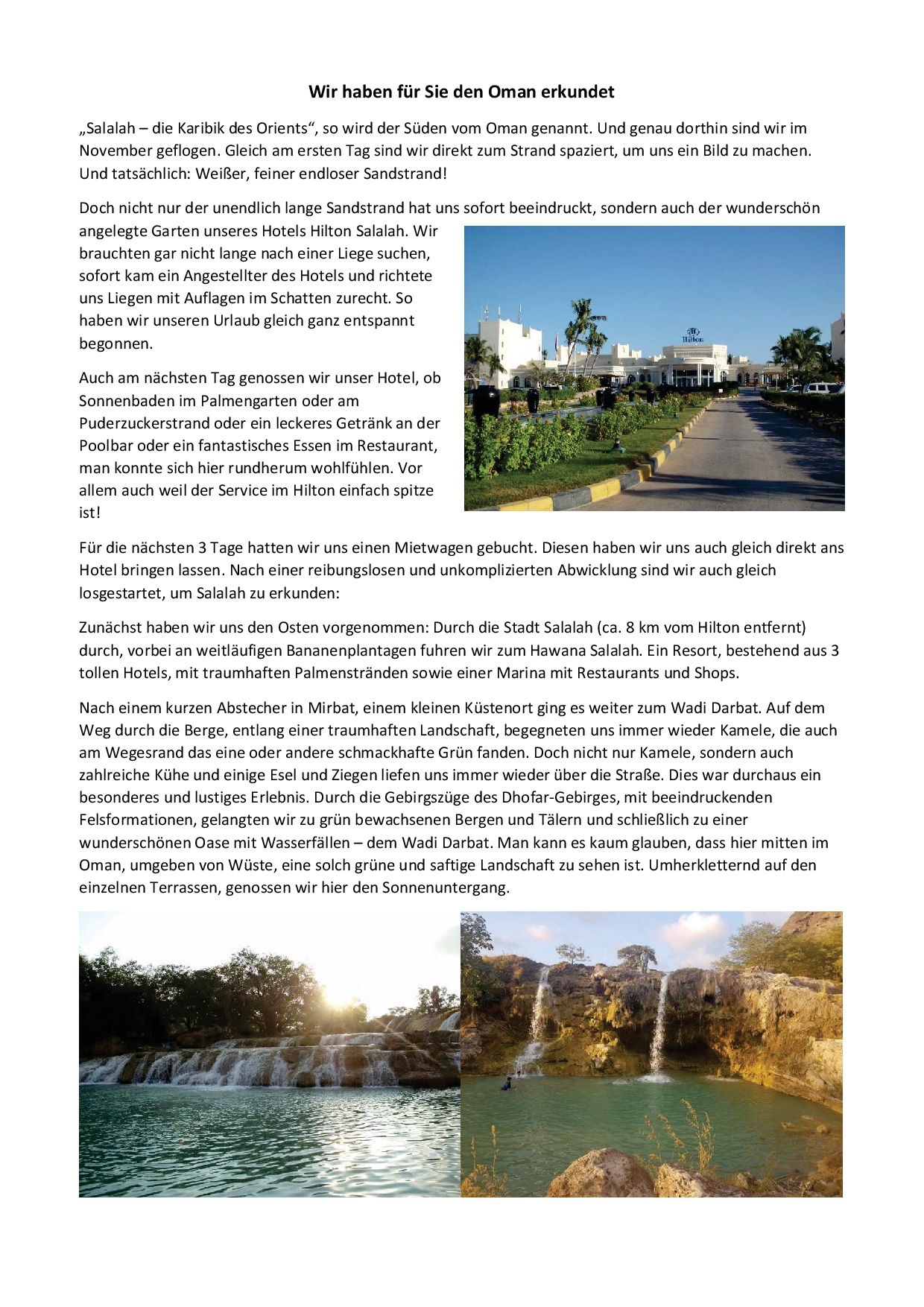 Wir haben für Sie den Oman erkundet

„Salalah – die Karibik des Orients“, so wird der Süden vom Oman genannt. Und genau dorthin sind wir im November geflogen. Gleich am ersten Tag sind wir direkt zum Strand spaziert, um uns ein Bild zu machen. Und tatsächlich: Weißer, feiner endloser Sandstrand!

Doch nicht nur der unendlich lange Sandstrand hat uns sofort beeindruckt, sondern auch der wunderschön angelegte Garten unseres Hotels Hilton Salalah. Wir brauchten gar nicht lange nach einer Liege suchen, sofort kam ein Angestellter des Hotels und richtete uns Liegen mit Auflagen im Schatten zurecht. So haben wir unseren Urlaub gleich ganz entspannt begonnen.

Hilton

Auch am nächsten Tag genossen wir unser Hotel, ob Sonnenbaden im Palmengarten oder am Puderzuckerstrand oder ein leckeres Getränk an der Poolbar oder ein fantastisches Essen im Restaurant, man konnte sich hier rundherum wohlfühlen. Vor allem auch weil der Service im Hilton einfach spitze ist!

Für die nächsten 3 Tage hatten wir uns einen Mietwagen gebucht. Diesen haben wir uns auch gleich direkt ans Hotel bringen lassen. Nach einer reibungslosen und unkomplizierten Abwicklung sind wir auch gleich losgestartet, um Salalah zu erkunden:

Zunächst haben wir uns den Osten vorgenommen: Durch die Stadt Salalah (ca. 8 km vom Hilton entfernt) durch, vorbei an weitläufigen Bananenplantagen fuhren wir zum Hawana Salalah. Ein Resort, bestehend aus 3 tollen Hotels, mit traumhaften Palmenstränden sowie einer Marina mit Restaurants und Shops.

Nach einem kurzen Abstecher in Mirbat, einem kleinen Küstenort ging es weiter zum Wadi Darbat. Auf dem Weg durch die Berge, entlang einer traumhaften Landschaft, begegneten uns immer wieder Kamele, die auch am Wegesrand das eine oder andere schmackhafte Grün fanden. Doch nicht nur Kamele, sondern auch zahlreiche Kühe und einige Esel und Ziegen liefen uns immer wieder über die Straße. Dies war durchaus ein besonderes und lustiges Erlebnis. Durch die Gebirgszüge des Dhofar-Gebirges, mit beeindruckenden Felsformationen, gelangten wir zu grün bewachsenen Bergen und Tälern und schließlich zu einer wunderschönen Oase mit Wasserfällen – dem Wadi Darbat. Man kann es kaum glauben, dass hier mitten im Oman, umgeben von Wüste, eine solch grüne und saftige Landschaft zu sehen ist. Umherkletternd auf den einzelnen Terrassen, genossen wir hier den Sonnenuntergang.